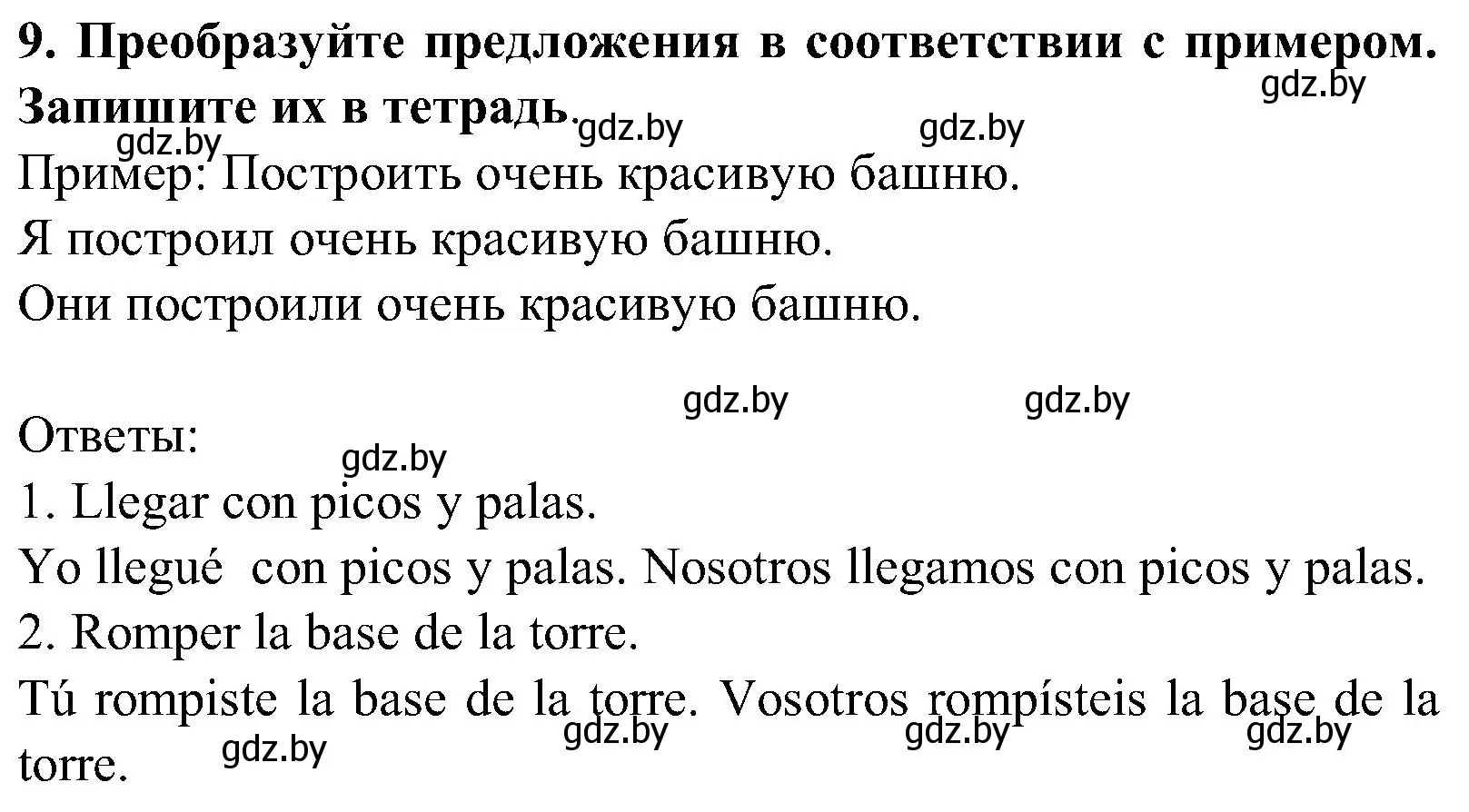 9. Преобразуйте предложения в соответствии с примером. Запишите их в тетрадь.

gdz.by gdz.by gdz.by gdz.by

Пример: Построить очень красивую башню.
Я построил очень красивую башню.
Они построили очень красивую башню.

gdz.by gdz.by

Ответы:

gdz.by

1. Llegar con picos y palas.
Yo llegué con picos y palas. Nosotros llegamos con picos y palas.
2. Romper la base de la torre.
Tú rompiste la base de la torre. Vosotros rompísteis la base de la torre.

gdz.by gdz.by gdz.by gdz.by